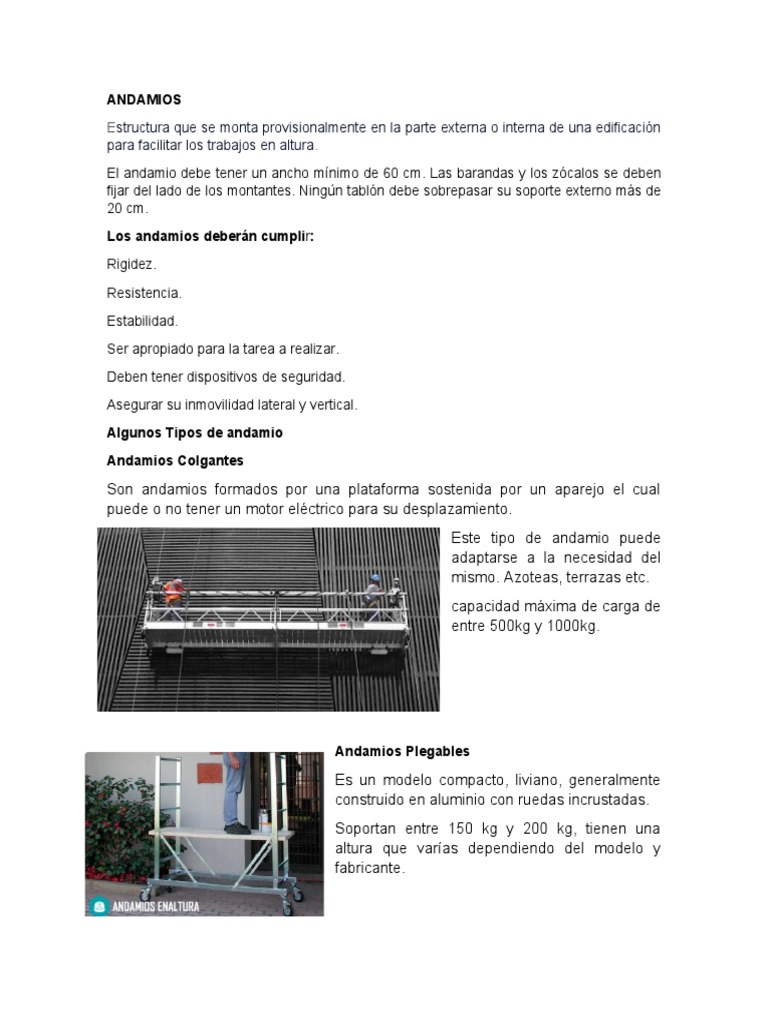 ANDAMIOS

Estructura que se monta provisionalmente en la parte externa o interna de una edificación para facilitar los trabajos en altura.

El andamio debe tener un ancho mínimo de 60 cm. Las barandas y los zócalos se deben fijar del lado de los montantes. Ningún tablón debe sobrepasar su soporte externo más de 20 cm.

Los andamios deberán cumplir:

Rigidez.

Resistencia.

Estabilidad.

Ser apropiado para la tarea a realizar.

Deben tener dispositivos de seguridad.

Asegurar su inmovilidad lateral y vertical.

Algunos Tipos de andamio

Andamios Colgantes

Son andamios formados por una plataforma sostenida por un aparejo el cual puede o no tener un motor eléctrico para su desplazamiento.

Este tipo de andamio puede adaptarse a la necesidad del mismo. Azoteas, terrazas etc.

capacidad máxima de carga de entre 500kg y 1000kg.

ANDAMIOS ENALTURA

Andamios Plegables

Es un modelo compacto, liviano, generalmente construido en aluminio con ruedas incrustadas.

Soportan entre 150 kg y 200 kg, tienen una altura que varías dependiendo del modelo y fabricante.